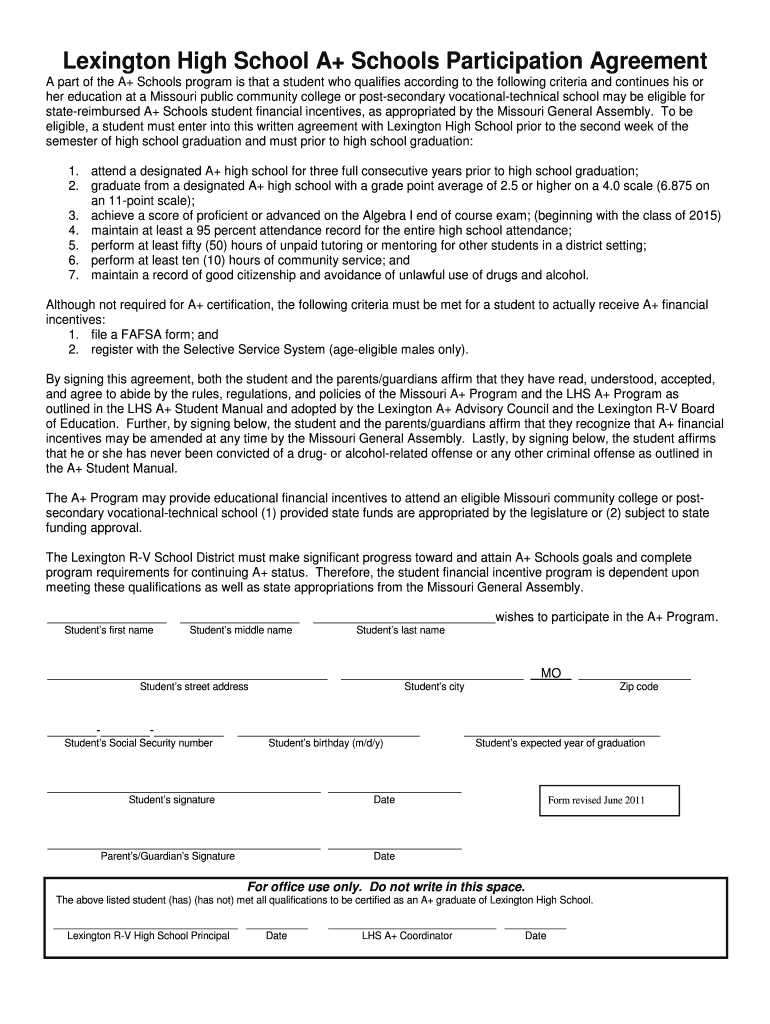 Lexington High School A+ Schools Participation Agreement

A part of the A+ Schools program is that a student who qualifies according to the following criteria and continues his or her education at a Missouri public community college or post-secondary vocational-technical school may be eligible for state-reimbursed A+ Schools student financial incentives, as appropriated by the Missouri General Assembly. To be eligible, a student must enter into this written agreement with Lexington High School prior to the second week of the semester of high school graduation and must prior to high school graduation:

1. attend a designated A+ high school for three full consecutive years prior to high school graduation;
2. graduate from a designated A+ high school with a grade point average of 2.5 or higher on a 4.0 scale (6.875 on an 11-point scale);
3. achieve a score of proficient or advanced on the Algebra I end of course exam; (beginning with the class of 2015)
4. maintain at least a 95 percent attendance record for the entire high school attendance;
5. perform at least fifty (50) hours of unpaid tutoring or mentoring for other students in a district setting;
6. perform at least ten (10) hours of community service; and
7. maintain a record of good citizenship and avoidance of unlawful use of drugs and alcohol.

Although not required for A+ certification, the following criteria must be met for a student to actually receive A+ financial incentives:
1. file a FAFSA form; and
2. register with the Selective Service System (age-eligible males only).

By signing this agreement, both the student and the parents/guardians affirm that they have read, understood, accepted, and agree to abide by the rules, regulations, and policies of the Missouri A+ Program and the LHS A+ Program as outlined in the LHS A+ Student Manual and adopted by the Lexington A+ Advisory Council and the Lexington R-V Board of Education. Further, by signing below, the student and the parents/guardians affirm that they recognize that A+ financial incentives may be amended at any time by the Missouri General Assembly. Lastly, by signing below, the student affirms that he or she has never been convicted of a drug- or alcohol-related offense or any other criminal offense as outlined in the A+ Student Manual.

The A+ Program may provide educational financial incentives to attend an eligible Missouri community college or post-secondary vocational-technical school (1) provided state funds are appropriated by the legislature or (2) subject to state funding approval.

The Lexington R-V School District must make significant progress toward and attain A+ Schools goals and complete program requirements for continuing A+ status. Therefore, the student financial incentive program is dependent upon meeting these qualifications as well as state appropriations from the Missouri General Assembly.

wishes to participate in the A+ Program.
Student's first name Student's middle name Student's last name

MO
Student's street address Student's city Zip code

- -
Student's Social Security number Student's birthday (m/d/y) Student's expected year of graduation

Student's signature Date

Form revised June 2011

Parent's/Guardian's Signature Date

For office use only. Do not write in this space.
The above listed student (has) (has not) met all qualifications to be certified as an A+ graduate of Lexington High School.

Lexington R-V High School Principal Date LHS A+ Coordinator Date